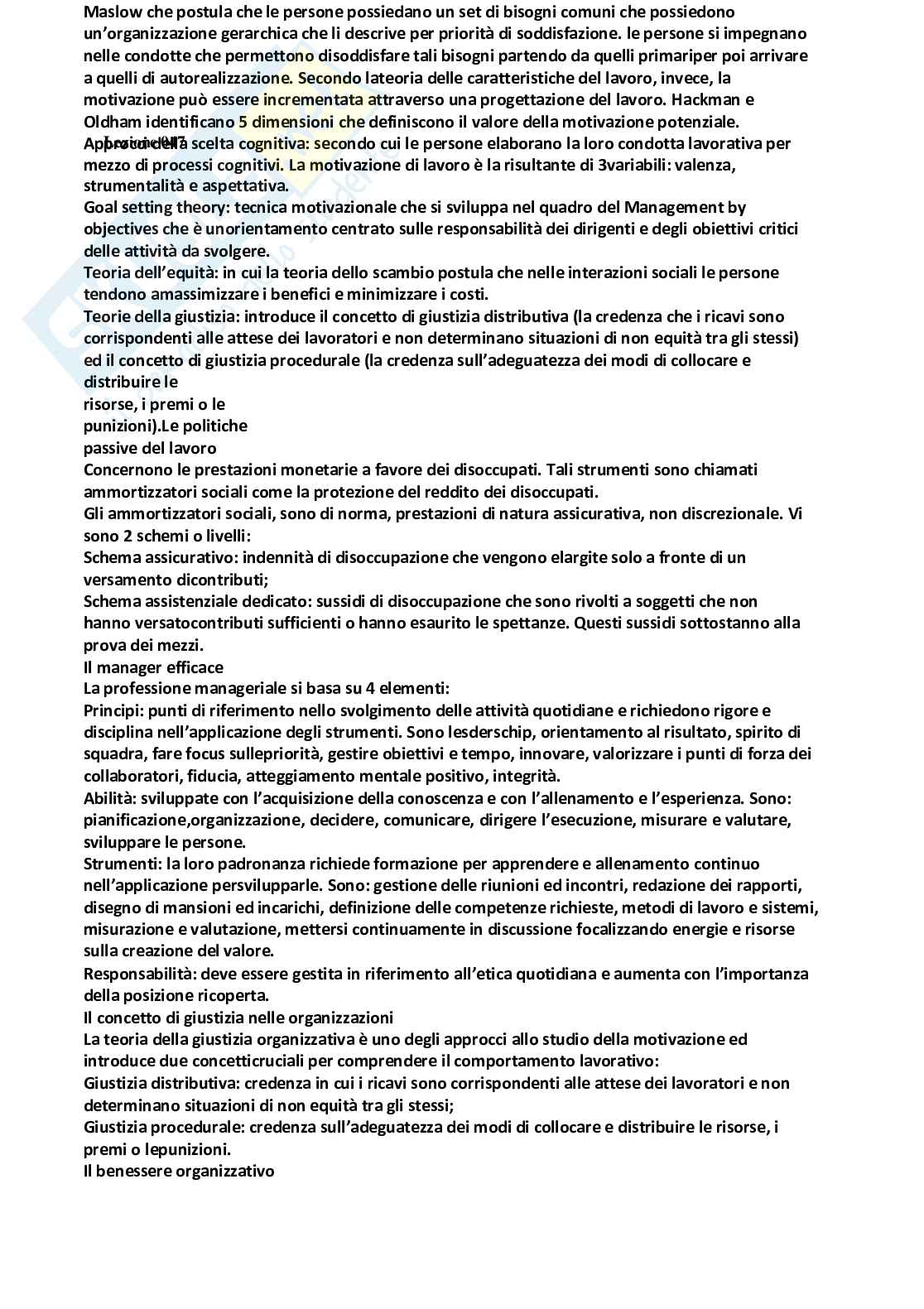 Maslow che postula che le persone possiedano un set di bisogni comuni che possiedono un'organizzazione gerarchica che li descrive per priorità di soddisfazione. le persone si impegnano nelle condotte che permettono disoddisfare tali bisogni partendo da quelli primariper poi arrivare a quelli di autorealizzazione. Secondo lateoria delle caratteristiche del lavoro, invece, la motivazione può essere incrementata attraverso una progettazione del lavoro. Hackman e Oldham identificano 5 dimensioni che definiscono il valore della motivazione potenziale.

Approccio della scelta cognitiva: secondo cui le persone elaborano la loro condotta lavorativa per mezzo di processi cognitivi. La motivazione di lavoro è la risultante di 3variabili: valenza, strumentalità e aspettativa.
Goal setting theory: tecnica motivazionale che si sviluppa nel quadro del Management by objectives che è unorientamento centrato sulle responsabilità dei dirigenti e degli obiettivi critici delle attività da svolgere.
Teoria dell'equità: in cui la teoria dello scambio postula che nelle interazioni sociali le persone tendono amassimizzare i benefici e minimizzare i costi.
Teorie della giustizia: introduce il concetto di giustizia distributiva (la credenza che i ricavi sono corrispondenti alle attese dei lavoratori e non determinano situazioni di non equità tra gli stessi) ed il concetto di giustizia procedurale (la credenza sull'adeguatezza dei modi di collocare e distribuire le
risorse, i premi o le
punizioni).Le politiche
passive del lavoro
Concernono le prestazioni monetarie a favore dei disoccupati. Tali strumenti sono chiamati ammortizzatori sociali come la protezione del reddito dei disoccupati.
Gli ammortizzatori sociali, sono di norma, prestazioni di natura assicurativa, non discrezionale. Vi sono 2 schemi o livelli:
Schema assicurativo: indennità di disoccupazione che vengono elargite solo a fronte di un versamento dicontributi;
Schema assistenziale dedicato: sussidi di disoccupazione che sono rivolti a soggetti che non hanno versatocontributi sufficienti o hanno esaurito le spettanze. Questi sussidi sottostanno alla prova dei mezzi.
Il manager efficace
La professione manageriale si basa su 4 elementi:
Principi: punti di riferimento nello svolgimento delle attività quotidiane e richiedono rigore e disciplina nell'applicazione degli strumenti. Sono lesderschip, orientamento al risultato, spirito di squadra, fare focus sullepriorità, gestire obiettivi e tempo, innovare, valorizzare i punti di forza dei collaboratori, fiducia, atteggiamento mentale positivo, integrità.
Abilità: sviluppate con l'acquisizione della conoscenza e con l'allenamento e l'esperienza. Sono: pianificazione,organizzazione, decidere, comunicare, dirigere l'esecuzione, misurare e valutare, sviluppare le persone.
Strumenti: la loro padronanza richiede formazione per apprendere e allenamento continuo nell'applicazione persvilupparle. Sono: gestione delle riunioni ed incontri, redazione dei rapporti, disegno di mansioni ed incarichi, definizione delle competenze richieste, metodi di lavoro e sistemi, misurazione e valutazione, mettersi continuamente in discussione focalizzando energie e risorse sulla creazione del valore.
Responsabilità: deve essere gestita in riferimento all'etica quotidiana e aumenta con l'importanza della posizione ricoperta.
Il concetto di giustizia nelle organizzazioni
La teoria della giustizia organizzativa è uno degli approcci allo studio della motivazione ed introduce due concetticruciali per comprendere il comportamento lavorativo:
Giustizia distributiva: credenza in cui i ricavi sono corrispondenti alle attese dei lavoratori e non determinano situazioni di non equità tra gli stessi;
Giustizia procedurale: credenza sull'adeguatezza dei modi di collocare e distribuire le risorse, i premi o lepunizioni.
Il benessere organizzativo